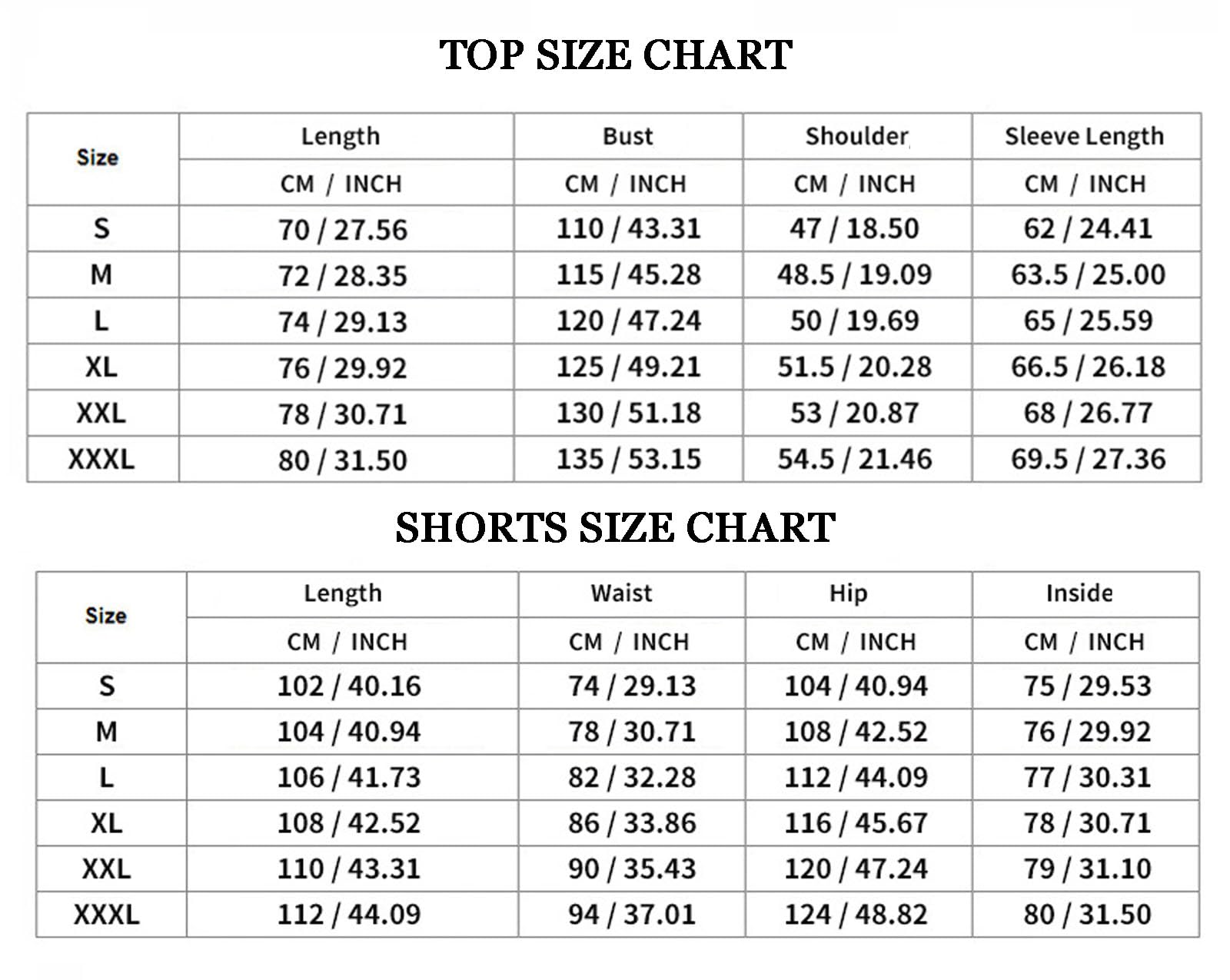 TOP SIZE CHART

| Size | Length | Bust | Shoulder | Sleeve Length |
|---|---|---|---|---|
| | CM / INCH | CM / INCH | CM / INCH | CM / INCH |
| S | 70 / 27.56 | 110 / 43.31 | 47 / 18.50 | 62 / 24.41 |
| M | 72 / 28.35 | 115 / 45.28 | 48.5 / 19.09 | 63.5 / 25.00 |
| L | 74 / 29.13 | 120 / 47.24 | 50 / 19.69 | 65 / 25.59 |
| XL | 76 / 29.92 | 125 / 49.21 | 51.5 / 20.28 | 66.5 / 26.18 |
| XXL | 78 / 30.71 | 130 / 51.18 | 53 / 20.87 | 68 / 26.77 |
| XXXL | 80 / 31.50 | 135 / 53.15 | 54.5 / 21.46 | 69.5 / 27.36 |

SHORTS SIZE CHART

| Size | Length | Waist | Hip | Inside |
|---|---|---|---|---|
| | CM / INCH | CM / INCH | CM / INCH | CM / INCH |
| S | 102 / 40.16 | 74 / 29.13 | 104 / 40.94 | 75 / 29.53 |
| M | 104 / 40.94 | 78 / 30.71 | 108 / 42.52 | 76 / 29.92 |
| L | 106 / 41.73 | 82 / 32.28 | 112 / 44.09 | 77 / 30.31 |
| XL | 108 / 42.52 | 86 / 33.86 | 116 / 45.67 | 78 / 30.71 |
| XXL | 110 / 43.31 | 90 / 35.43 | 120 / 47.24 | 79 / 31.10 |
| XXXL | 112 / 44.09 | 94 / 37.01 | 124 / 48.82 | 80 / 31.50 |